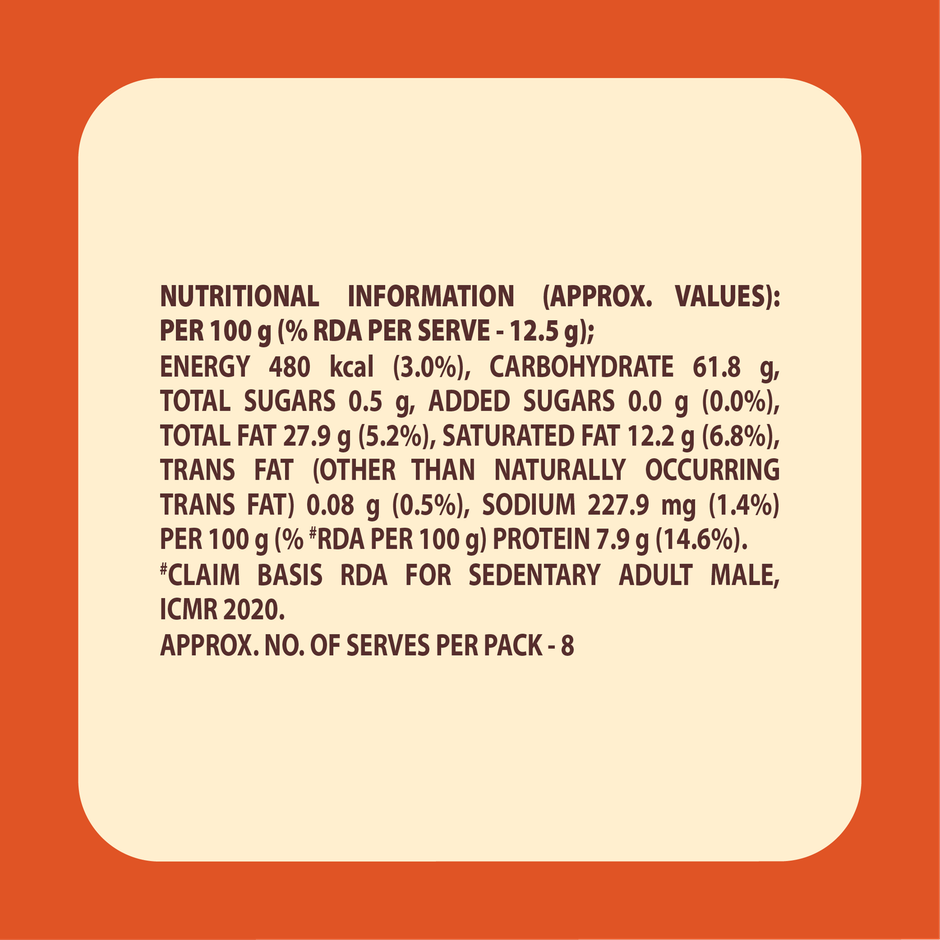 NUTRITIONAL INFORMATION (APPROX. VALUES): PER 100 g (% RDA PER SERVE - 12.5 g); ENERGY 480 kcal (3.0%), CARBOHYDRATE 61.8 g, TOTAL SUGARS 0.5 g, ADDED SUGARS 0.0 g (0.0%), TOTAL FAT 27.9 g (5.2%), SATURATED FAT 12.2 g (6.8%), TRANS FAT (OTHER THAN NATURALLY OCCURRING TRANS FAT) 0.08 g (0.5%), SODIUM 227.9 mg (1.4%) PER 100 g (% #RDA PER 100 g) PROTEIN 7.9 g (14.6%). #CLAIM BASIS RDA FOR SEDENTARY ADULT MALE, ICMR 2020.

APPROX. NO. OF SERVES PER PACK - 8